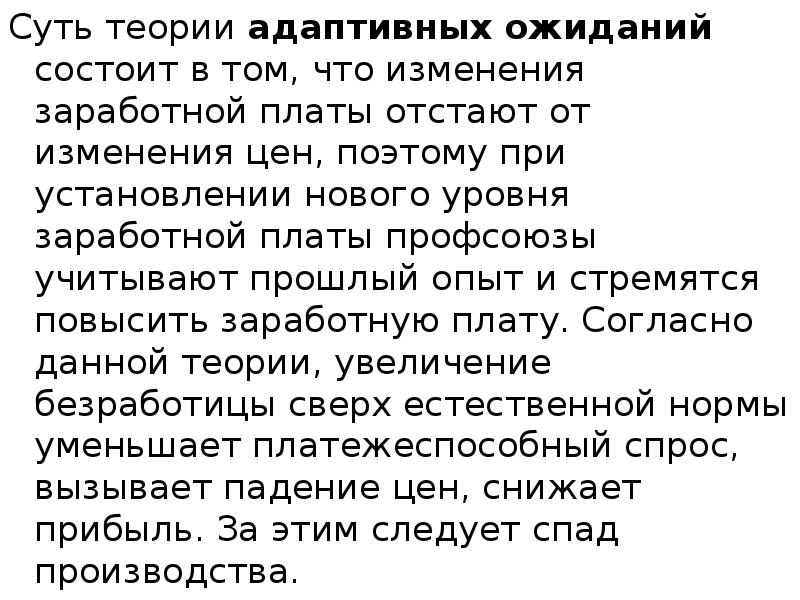 Суть теории адаптивных ожиданий состоит в том, что изменения заработной платы отстают от изменения цен, поэтому при установлении нового уровня заработной платы профсоюзы учитывают прошлый опыт и стремятся повысить заработную плату. Согласно данной теории, увеличение безработицы сверх естественной нормы уменьшает платежеспособный спрос, вызывает падение цен, снижает прибыль. За этим следует спад производства.